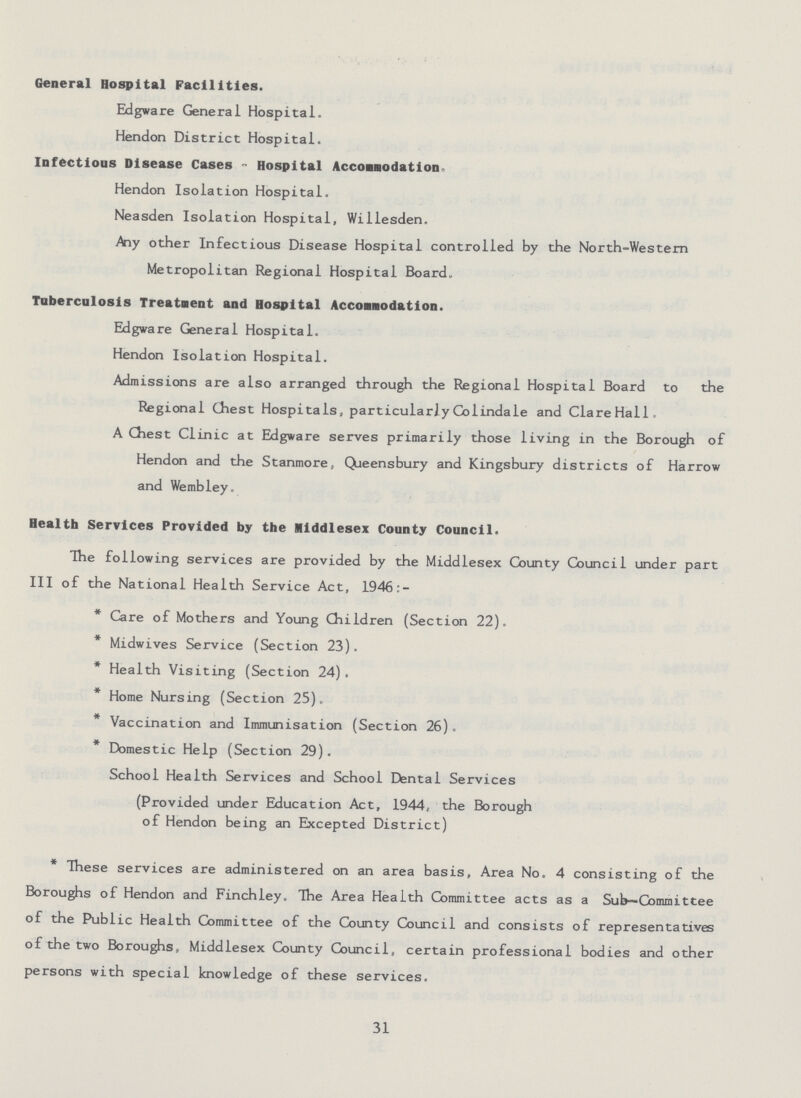 General Hospital Facilities.

Edgware General Hospital.

Hendon District Hospital.

Infectious Disease Cases - Hospital Accommodation.

Hendon Isolation Hospital.

Neasden Isolation Hospital, Willesden.

Any other Infectious Disease Hospital controlled by the North-Western Metropolitan Regional Hospital Board.

Tuberculosis Treatment and Hospital Accommodation.

Edgware General Hospital.

Hendon Isolation Hospital.

Admissions are also arranged through the Regional Hospital Board to the Regional Chest Hospitals, particularly Colindale and Clare Hall.

A Chest Clinic at Edgware serves primarily those living in the Borough of Hendon and the Stanmore, Queensbury and Kingsbury districts of Harrow and Wembley.

Health Services Provided by the Middlesex County Council.

The following services are provided by the Middlesex County Council under part III of the National Health Service Act, 1946:-

* Care of Mothers and Young Children (Section 22).

* Midwives Service (Section 23).

* Health Visiting (Section 24).

* Home Nursing (Section 25).

* Vaccination and Immunisation (Section 26).

* Domestic Help (Section 29).

School Health Services and School Dental Services

(Provided under Education Act, 1944, the Borough of Hendon being an Excepted District)

* These services are administered on an area basis, Area No. 4 consisting of the Boroughs of Hendon and Finchley. The Area Health Committee acts as a Sub-Committee of the Public Health Committee of the County Council and consists of representatives of the two Boroughs, Middlesex County Council, certain professional bodies and other persons with special knowledge of these services.

31